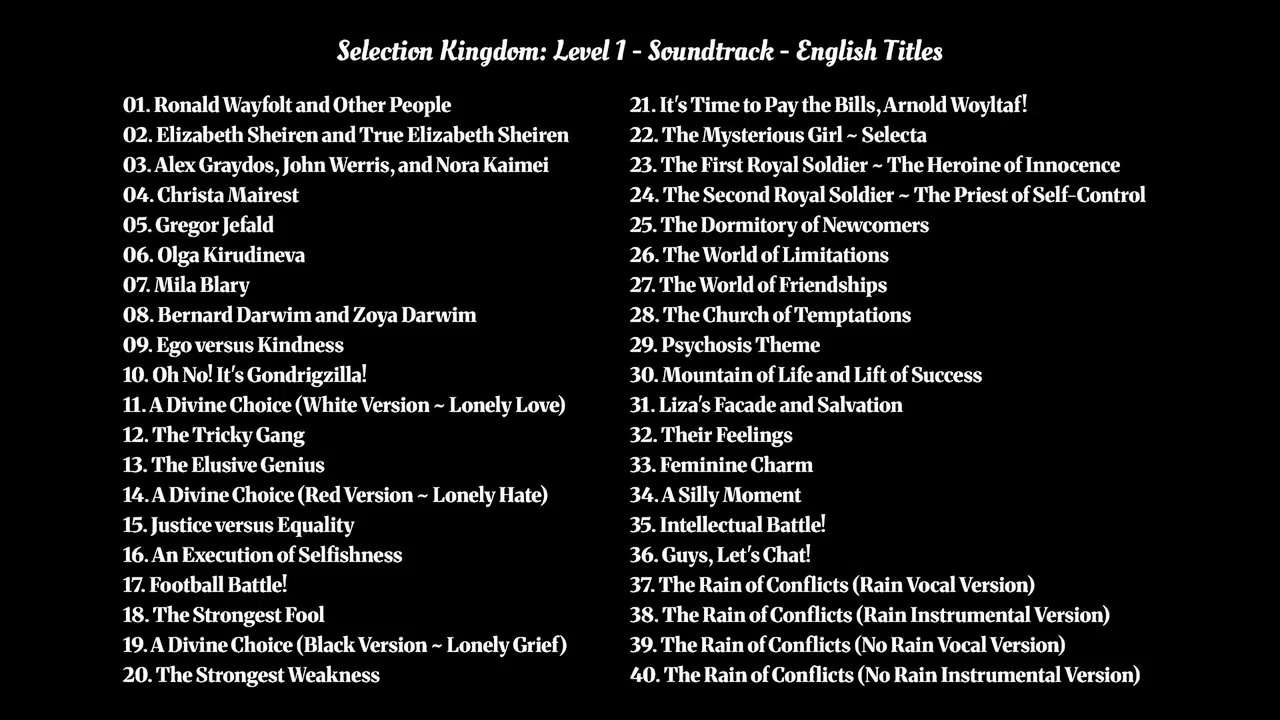 Selection Kingdom: Level 1 - Soundtrack - English Titles

01. Ronald Wayfolt and Other People
02. Elizabeth Sheiren and True Elizabeth Sheiren
03. Alex Graydos, John Werris, and Nora Kaimei
04. Christa Mairest
05. Gregor Jefald
06. Olga Kirudineva
07. Mila Blary
08. Bernard Darwim and Zoya Darwim
09. Ego versus Kindness
10. Oh No! It's Gondrigzilla!
11. A Divine Choice (White Version ~ Lonely Love)
12. The Tricky Gang
13. The Elusive Genius
14. A Divine Choice (Red Version ~ Lonely Hate)
15. Justice versus Equality
16. An Execution of Selfishness
17. Football Battle!
18. The Strongest Fool
19. A Divine Choice (Black Version ~ Lonely Grief)
20. The Strongest Weakness

21. It's Time to Pay the Bills, Arnold Woyltaf!
22. The Mysterious Girl ~ Selecta
23. The First Royal Soldier ~ The Heroine of Innocence
24. The Second Royal Soldier ~ The Priest of Self-Control
25. The Dormitory of Newcomers
26. The World of Limitations
27. The World of Friendships
28. The Church of Temptations
29. Psychosis Theme
30. Mountain of Life and Lift of Success
31. Liza's Facade and Salvation
32. Their Feelings
33. Feminine Charm
34. A Silly Moment
35. Intellectual Battle!
36. Guys, Let's Chat!
37. The Rain of Conflicts (Rain Vocal Version)
38. The Rain of Conflicts (Rain Instrumental Version)
39. The Rain of Conflicts (No Rain Vocal Version)
40. The Rain of Conflicts (No Rain Instrumental Version)